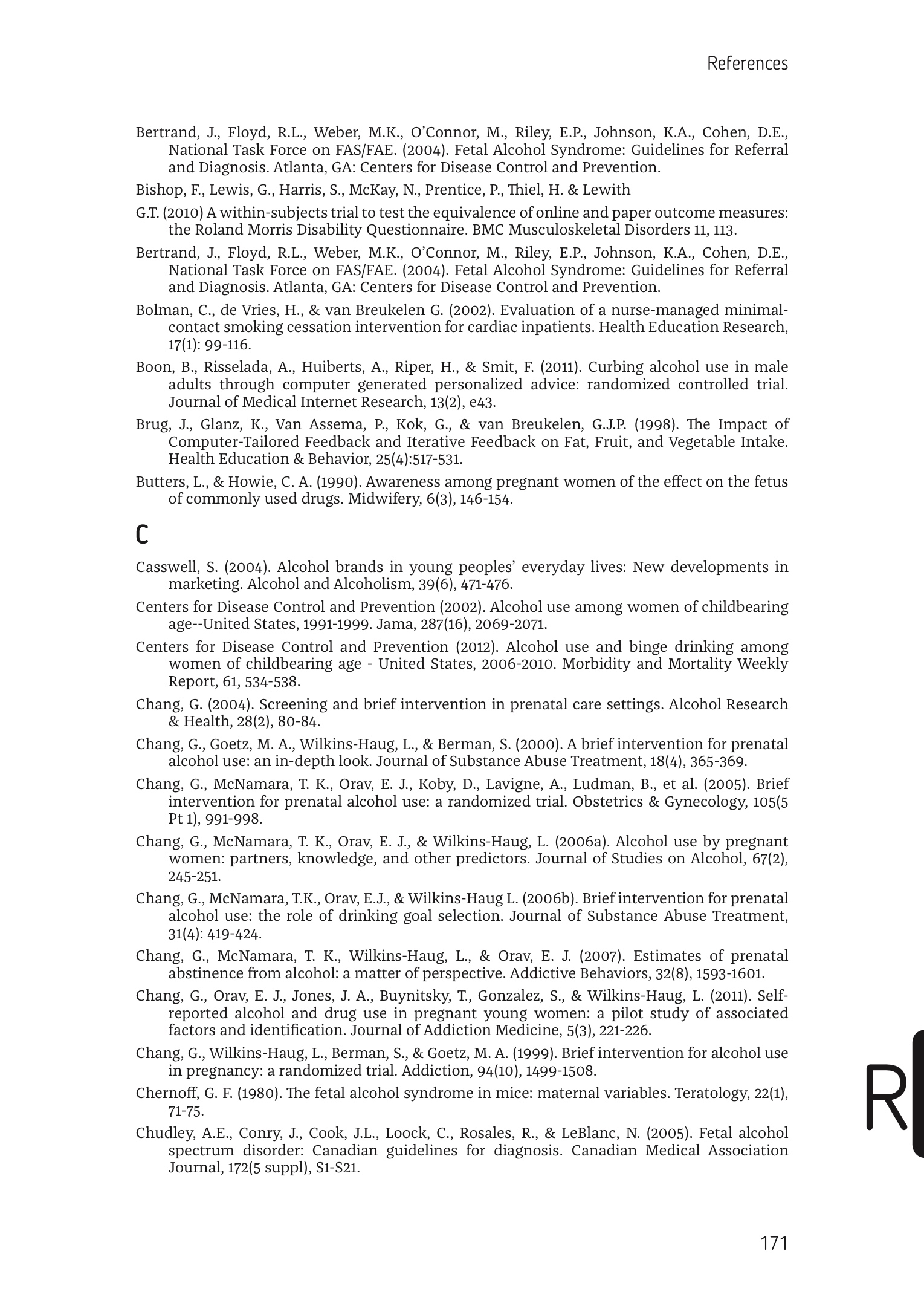 References

Bertrand, J., Floyd, R.L., Weber, M.K., O'Connor, M., Riley, E.P., Johnson, K.A., Cohen, D.E., National Task Force on FAS/FAE. (2004). Fetal Alcohol Syndrome: Guidelines for Referral and Diagnosis. Atlanta, GA: Centers for Disease Control and Prevention.

Bishop, F., Lewis, G., Harris, S., McKay, N., Prentice, P., Thiel, H. & Lewith

G.T. (2010) A within-subjects trial to test the equivalence of online and paper outcome measures: the Roland Morris Disability Questionnaire. BMC Musculoskeletal Disorders 11, 113.

Bertrand, J., Floyd, R.L., Weber, M.K., O'Connor, M., Riley, E.P., Johnson, K.A., Cohen, D.E., National Task Force on FAS/FAE. (2004). Fetal Alcohol Syndrome: Guidelines for Referral and Diagnosis. Atlanta, GA: Centers for Disease Control and Prevention.

Bolman, C., de Vries, H., & van Breukelen G. (2002). Evaluation of a nurse-managed minimal-contact smoking cessation intervention for cardiac inpatients. Health Education Research, 17(1): 99-116.

Boon, B., Risselada, A., Huiberts, A., Riper, H., & Smit, F. (2011). Curbing alcohol use in male adults through computer generated personalized advice: randomized controlled trial. Journal of Medical Internet Research, 13(2), e43.

Brug, J., Glanz, K., Van Assema, P., Kok, G., & van Breukelen, G.J.P. (1998). The Impact of Computer-Tailored Feedback and Iterative Feedback on Fat, Fruit, and Vegetable Intake. Health Education & Behavior, 25(4):517-531.

Butters, L., & Howie, C. A. (1990). Awareness among pregnant women of the effect on the fetus of commonly used drugs. Midwifery, 6(3), 146-154.

C

Casswell, S. (2004). Alcohol brands in young peoples' everyday lives: New developments in marketing. Alcohol and Alcoholism, 39(6), 471-476.

Centers for Disease Control and Prevention (2002). Alcohol use among women of childbearing age--United States, 1991-1999. Jama, 287(16), 2069-2071.

Centers for Disease Control and Prevention (2012). Alcohol use and binge drinking among women of childbearing age - United States, 2006-2010. Morbidity and Mortality Weekly Report, 61, 534-538.

Chang, G. (2004). Screening and brief intervention in prenatal care settings. Alcohol Research & Health, 28(2), 80-84.

Chang, G., Goetz, M. A., Wilkins-Haug, L., & Berman, S. (2000). A brief intervention for prenatal alcohol use: an in-depth look. Journal of Substance Abuse Treatment, 18(4), 365-369.

Chang, G., McNamara, T. K., Orav, E. J., Koby, D., Lavigne, A., Ludman, B., et al. (2005). Brief intervention for prenatal alcohol use: a randomized trial. Obstetrics & Gynecology, 105(5 Pt 1), 991-998.

Chang, G., McNamara, T. K., Orav, E. J., & Wilkins-Haug, L. (2006a). Alcohol use by pregnant women: partners, knowledge, and other predictors. Journal of Studies on Alcohol, 67(2), 245-251.

Chang, G., McNamara, T.K., Orav, E.J., & Wilkins-Haug L. (2006b). Brief intervention for prenatal alcohol use: the role of drinking goal selection. Journal of Substance Abuse Treatment, 31(4): 419-424.

Chang, G., McNamara, T. K., Wilkins-Haug, L., & Orav, E. J. (2007). Estimates of prenatal abstinence from alcohol: a matter of perspective. Addictive Behaviors, 32(8), 1593-1601.

Chang, G., Orav, E. J., Jones, J. A., Buynitsky, T., Gonzalez, S., & Wilkins-Haug, L. (2011). Self-reported alcohol and drug use in pregnant young women: a pilot study of associated factors and identification. Journal of Addiction Medicine, 5(3), 221-226.

Chang, G., Wilkins-Haug, L., Berman, S., & Goetz, M. A. (1999). Brief intervention for alcohol use in pregnancy: a randomized trial. Addiction, 94(10), 1499-1508.

Chernoff, G. F. (1980). The fetal alcohol syndrome in mice: maternal variables. Teratology, 22(1), 71-75.

Chudley, A.E., Conry, J., Cook, J.L., Loock, C., Rosales, R., & LeBlanc, N. (2005). Fetal alcohol spectrum disorder: Canadian guidelines for diagnosis. Canadian Medical Association Journal, 172(5 suppl), S1-S21.

R

171